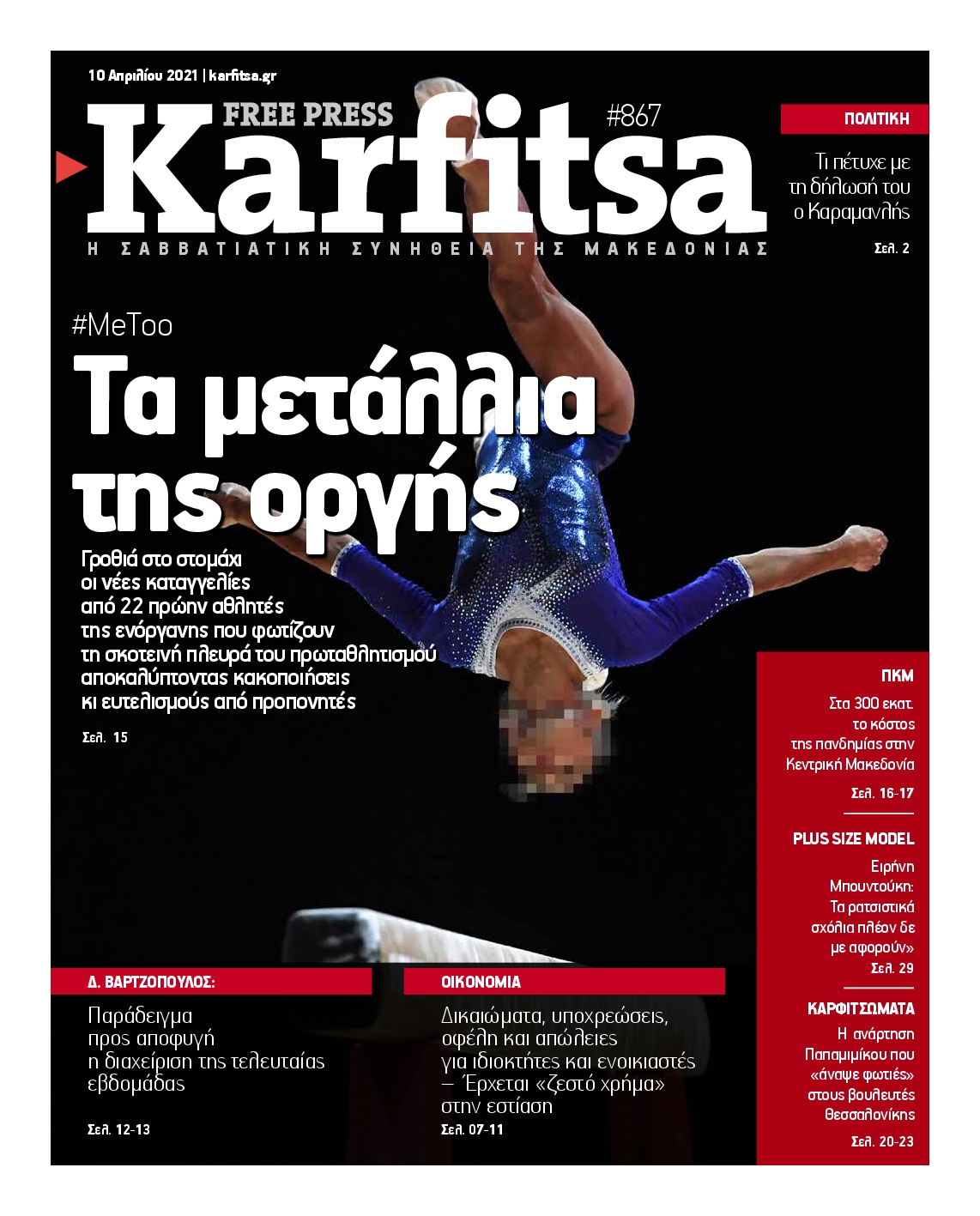 10 Απριλίου 2021 | karfitsa.gr

FREE PRESS

Karfitsa

#867

Η ΣΑΒΒΑΤΙΑΤΙΚΗ ΣΥΝΗΘΕΙΑ ΤΗΣ ΜΑΚΕΔΟΝΙΑΣ

ΠΟΛΙΤΙΚΗ

Τι πέτυχε με τη δήλωσή του ο Καραμανλής

Σελ. 2

#MeToo

Τα μετάλλια της οργής

Γροθιά στο στομάχι οι νέες καταγγελίες από 22 πρώην αθλητές της ενόργανης που φωτίζουν τη σκοτεινή πλευρά του πρωταθλητισμού αποκαλύπτοντας κακοποιήσεις κι ευτελισμούς από προπονητές

Σελ. 15

ΠΚΜ

Στα 300 εκατ. το κόστος της πανδημίας στην Κεντρική Μακεδονία

Σελ. 16-17

PLUS SIZE MODEL

Ειρήνη Μπουντούκη: Τα ρατσιστικά σχόλια πλέον δε με αφορούν»

Σελ. 29

ΚΑΡΦΙΤΣΩΜΑΤΑ

Η ανάρτηση Παπαμιμίκου που «άναψε φωτιές» στους βουλευτές Θεσσαλονίκης

Σελ. 20-23

Δ. ΒΑΡΤΖΟΠΟΥΛΟΣ:

Παράδειγμα προς αποφυγή η διαχείριση της τελευταίας εβδομάδας

Σελ. 12-13

ΟΙΚΟΝΟΜΙΑ

Δικαιώματα, υποχρεώσεις, οφέλη και απώλειες για ιδιοκτήτες και ενοικιαστές – Έρχεται «ζεστό χρήμα» στην εστίαση

Σελ. 07-11